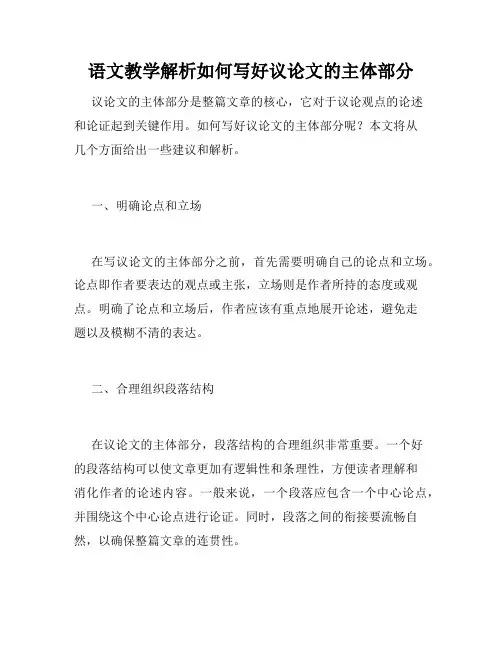 语文教学解析如何写好议论文的主体部分

议论文的主体部分是整篇文章的核心，它对于议论观点的论述和论证起到关键作用。如何写好议论文的主体部分呢？本文将从几个方面给出一些建议和解析。

一、明确论点和立场

在写议论文的主体部分之前，首先需要明确自己的论点和立场。论点即作者要表达的观点或主张，立场则是作者所持的态度或观点。明确了论点和立场后，作者应该有重点地展开论述，避免走题以及模糊不清的表达。

二、合理组织段落结构

在议论文的主体部分，段落结构的合理组织非常重要。一个好的段落结构可以使文章更加有逻辑性和条理性，方便读者理解和消化作者的论述内容。一般来说，一个段落应包含一个中心论点，并围绕这个中心论点进行论证。同时，段落之间的衔接要流畅自然，以确保整篇文章的连贯性。